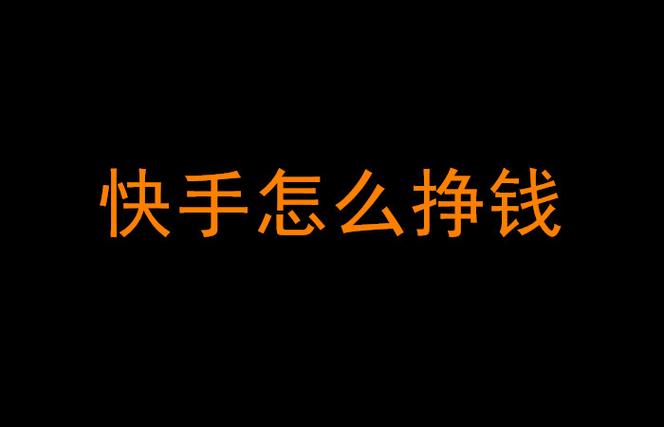 快手怎么挣钱